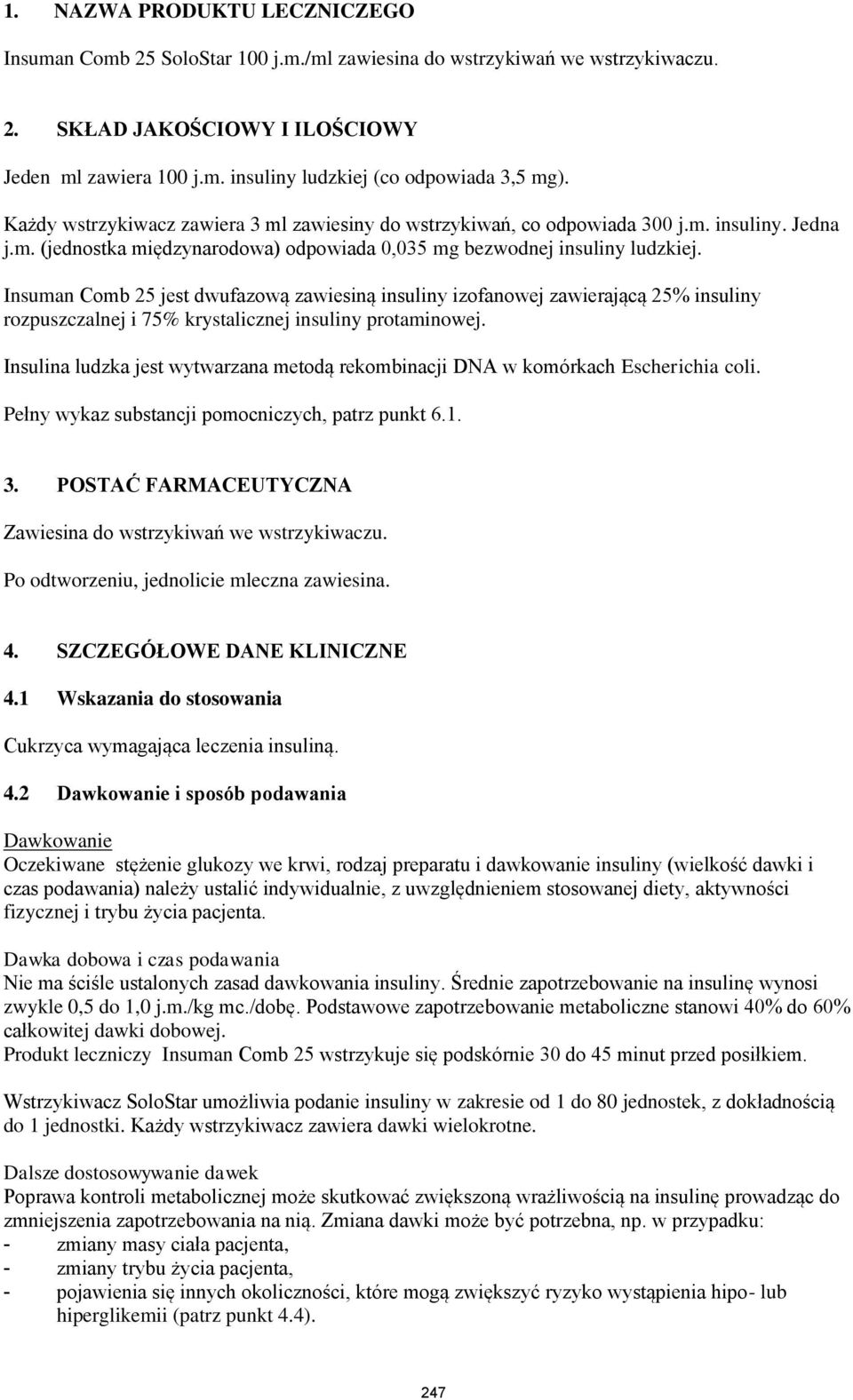 1. NAZWA PRODUKTU LECZNICZEGO

Insuman Comb 25 SoloStar 100 j.m./ml zawiesina do wstrzykiwań we wstrzykiwaczu.

2. SKŁAD JAKOŚCIOWY I ILOŚCIOWY

Jeden ml zawiera 100 j.m. insuliny ludzkiej (co odpowiada 3,5 mg).

Każdy wstrzykiwacz zawiera 3 ml zawiesiny do wstrzykiwań, co odpowiada 300 j.m. insuliny. Jedna j.m. (jednostka międzynarodowa) odpowiada 0,035 mg bezwodnej insuliny ludzkiej.

Insuman Comb 25 jest dwufazową zawiesiną insuliny izofanowej zawierającą 25% insuliny rozpuszczalnej i 75% krystalicznej insuliny protaminowej.

Insulina ludzka jest wytwarzana metodą rekombinacji DNA w komórkach Escherichia coli.

Pełny wykaz substancji pomocniczych, patrz punkt 6.1.

3. POSTAĆ FARMACEUTYCZNA

Zawiesina do wstrzykiwań we wstrzykiwaczu.

Po odtworzeniu, jednolicie mleczna zawiesina.

4. SZCZEGÓŁOWE DANE KLINICZNE

4.1 Wskazania do stosowania

Cukrzyca wymagająca leczenia insuliną.

4.2 Dawkowanie i sposób podawania

Dawkowanie
Oczekiwane stężenie glukozy we krwi, rodzaj preparatu i dawkowanie insuliny (wielkość dawki i czas podawania) należy ustalić indywidualnie, z uwzględnieniem stosowanej diety, aktywności fizycznej i trybu życia pacjenta.

Dawka dobowa i czas podawania
Nie ma ściśle ustalonych zasad dawkowania insuliny. Średnie zapotrzebowanie na insulinę wynosi zwykle 0,5 do 1,0 j.m./kg mc./dobę. Podstawowe zapotrzebowanie metaboliczne stanowi 40% do 60% całkowitej dawki dobowej.
Produkt leczniczy Insuman Comb 25 wstrzykuje się podskórnie 30 do 45 minut przed posiłkiem.

Wstrzykiwacz SoloStar umożliwia podanie insuliny w zakresie od 1 do 80 jednostek, z dokładnością do 1 jednostki. Każdy wstrzykiwacz zawiera dawki wielokrotne.

Dalsze dostosowywanie dawek
Poprawa kontroli metabolicznej może skutkować zwiększoną wrażliwością na insulinę prowadząc do zmniejszenia zapotrzebowania na nią. Zmiana dawki może być potrzebna, np. w przypadku:
- zmiany masy ciała pacjenta,
- zmiany trybu życia pacjenta,
- pojawienia się innych okoliczności, które mogą zwiększyć ryzyko wystąpienia hipo- lub hiperglikemii (patrz punkt 4.4).

247